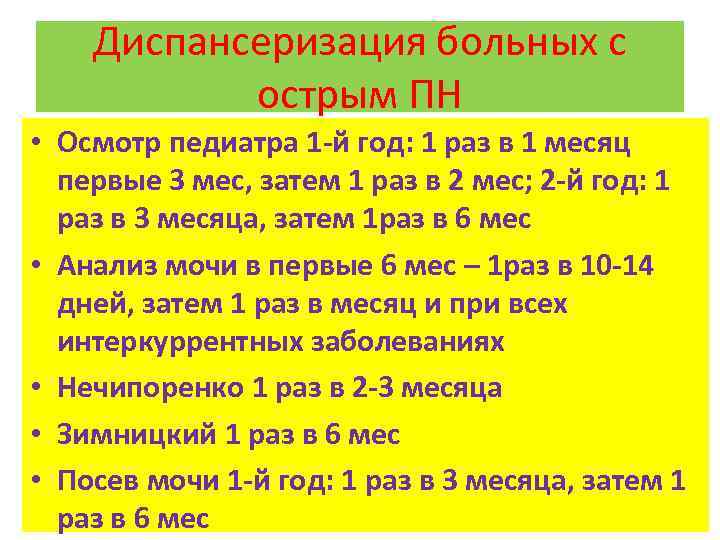 Диспансеризация больных с острым ПН

• Осмотр педиатра 1-й год: 1 раз в 1 месяц первые 3 мес, затем 1 раз в 2 мес; 2-й год: 1 раз в 3 месяца, затем 1раз в 6 мес

• Анализ мочи в первые 6 мес – 1раз в 10-14 дней, затем 1 раз в месяц и при всех интеркуррентных заболеваниях

• Нечипоренко 1 раз в 2-3 месяца

• Зимницкий 1 раз в 6 мес

• Посев мочи 1-й год: 1 раз в 3 месяца, затем 1 раз в 6 мес